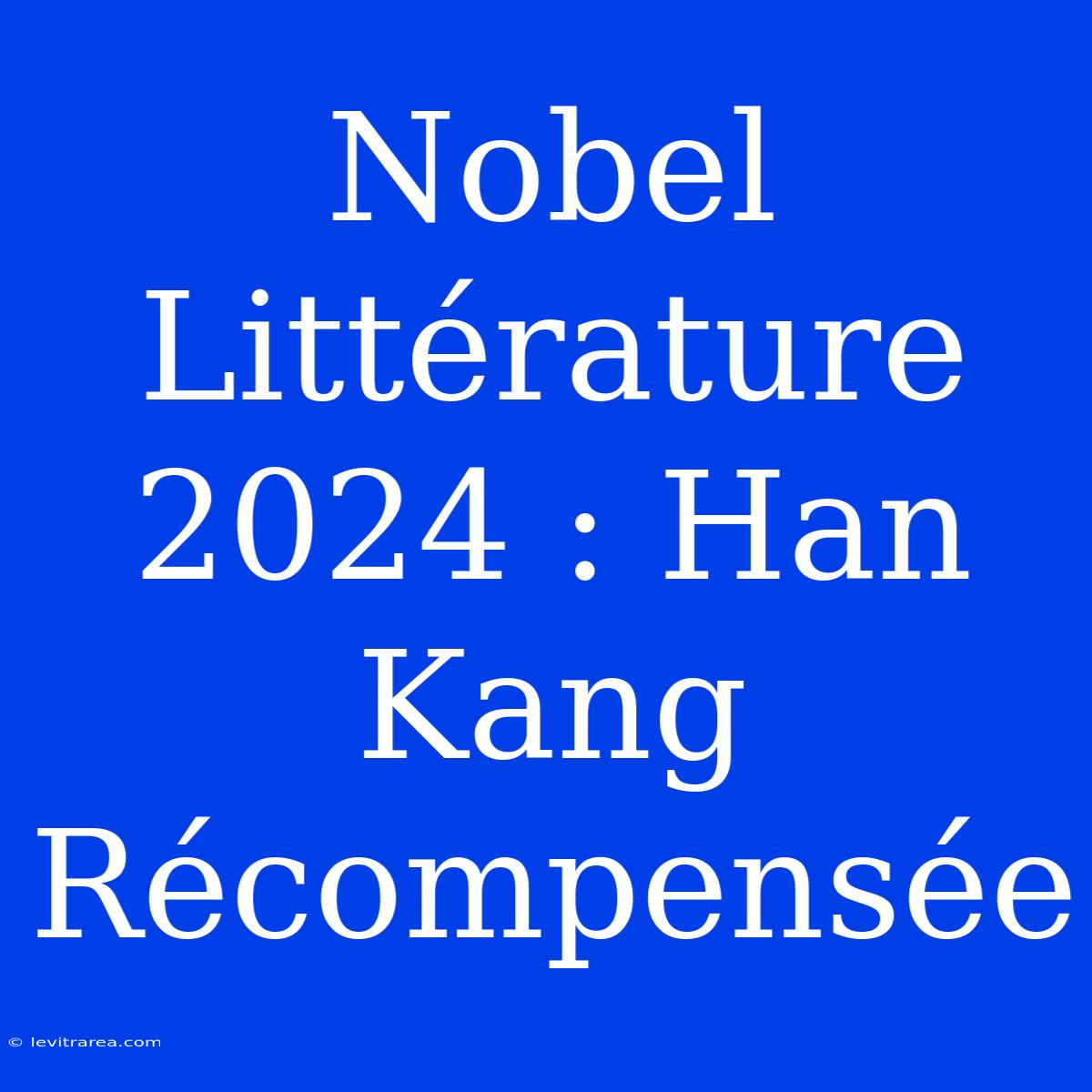 Nobel Littérature 2024 : Han Kang Récompensée

© levitrarea.com